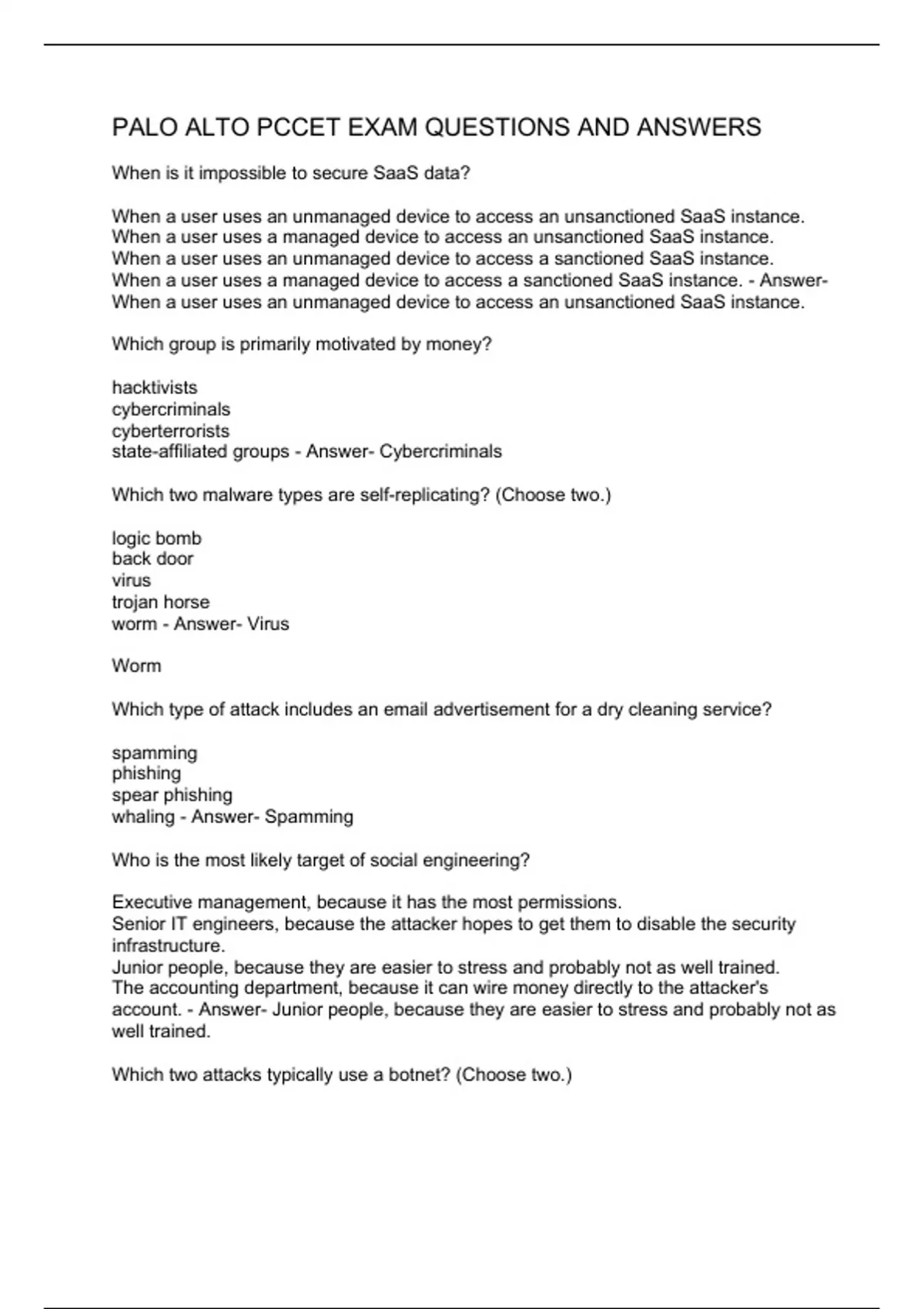 PALO ALTO PCCET EXAM QUESTIONS AND ANSWERS

When is it impossible to secure SaaS data?

When a user uses an unmanaged device to access an unsanctioned SaaS instance.
When a user uses a managed device to access an unsanctioned SaaS instance.
When a user uses an unmanaged device to access a sanctioned SaaS instance.
When a user uses a managed device to access a sanctioned SaaS instance. - Answer- When a user uses an unmanaged device to access an unsanctioned SaaS instance.

Which group is primarily motivated by money?

hacktivists
cybercriminals
cyberterrorists
state-affiliated groups - Answer- Cybercriminals

Which two malware types are self-replicating? (Choose two.)

logic bomb
back door
virus
trojan horse
worm - Answer- Virus

Worm

Which type of attack includes an email advertisement for a dry cleaning service?

spamming
phishing
spear phishing
whaling - Answer- Spamming

Who is the most likely target of social engineering?

Executive management, because it has the most permissions.
Senior IT engineers, because the attacker hopes to get them to disable the security infrastructure.
Junior people, because they are easier to stress and probably not as well trained.
The accounting department, because it can wire money directly to the attacker's account. - Answer- Junior people, because they are easier to stress and probably not as well trained.

Which two attacks typically use a botnet? (Choose two.)